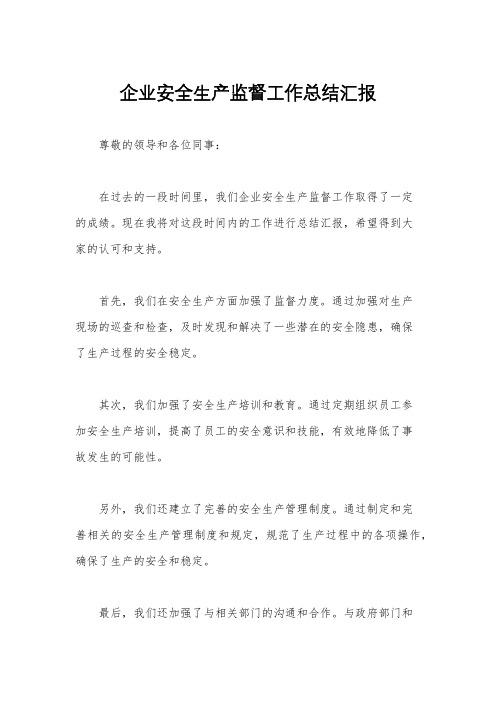 企业安全生产监督工作总结汇报

尊敬的领导和各位同事：

在过去的一段时间里，我们企业安全生产监督工作取得了一定的成绩。现在我将对这段时间内的工作进行总结汇报，希望得到大家的认可和支持。

首先，我们在安全生产方面加强了监督力度。通过加强对生产现场的巡查和检查，及时发现和解决了一些潜在的安全隐患，确保了生产过程的安全稳定。

其次，我们加强了安全生产培训和教育。通过定期组织员工参加安全生产培训，提高了员工的安全意识和技能，有效地降低了事故发生的可能性。

另外，我们还建立了完善的安全生产管理制度。通过制定和完善相关的安全生产管理制度和规定，规范了生产过程中的各项操作，确保了生产的安全和稳定。

最后，我们还加强了与相关部门的沟通和合作。与政府部门和